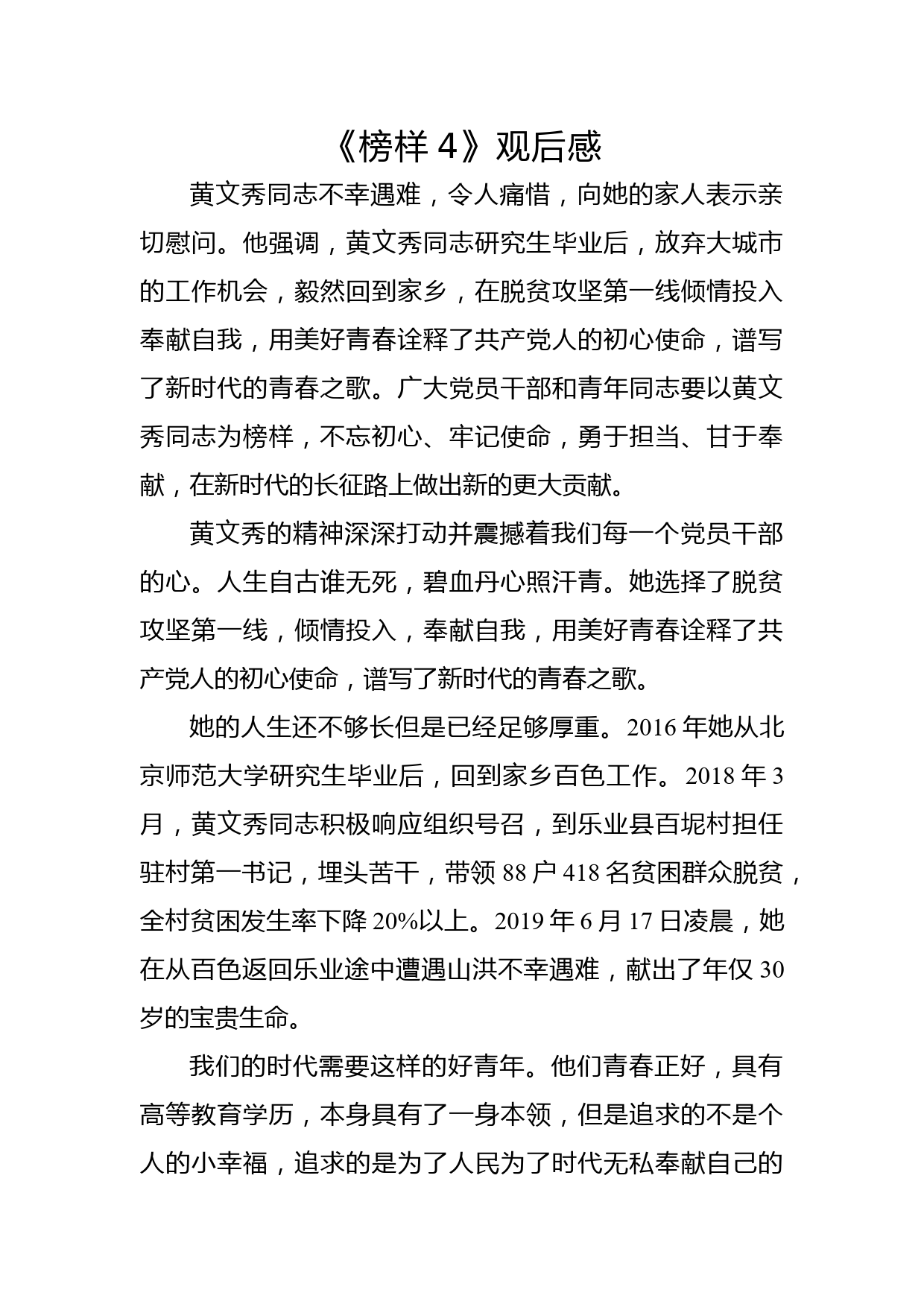 《榜样 4》观后感

黄文秀同志不幸遇难，令人痛惜，向她的家人表示亲切慰问。他强调，黄文秀同志研究生毕业后，放弃大城市的工作机会，毅然回到家乡，在脱贫攻坚第一线倾情投入奉献自我，用美好青春诠释了共产党人的初心使命，谱写了新时代的青春之歌。广大党员干部和青年同志要以黄文秀同志为榜样，不忘初心、牢记使命，勇于担当、甘于奉献，在新时代的长征路上做出新的更大贡献。

黄文秀的精神深深打动并震撼着我们每一个党员干部的心。人生自古谁无死，碧血丹心照汗青。她选择了脱贫攻坚第一线，倾情投入，奉献自我，用美好青春诠释了共产党人的初心使命，谱写了新时代的青春之歌。

她的人生还不够长但是已经足够厚重。2016 年她从北京师范大学研究生毕业后，回到家乡百色工作。2018 年 3 月，黄文秀同志积极响应组织号召，到乐业县百坭村担任驻村第一书记，埋头苦干，带领 88 户 418 名贫困群众脱贫，全村贫困发生率下降 20%以上。2019 年 6 月 17 日凌晨，她在从百色返回乐业途中遭遇山洪不幸遇难，献出了年仅 30 岁的宝贵生命。

我们的时代需要这样的好青年。他们青春正好，具有高等教育学历，本身具有了一身本领，但是追求的不是个人的小幸福，追求的是为了人民为了时代无私奉献自己的